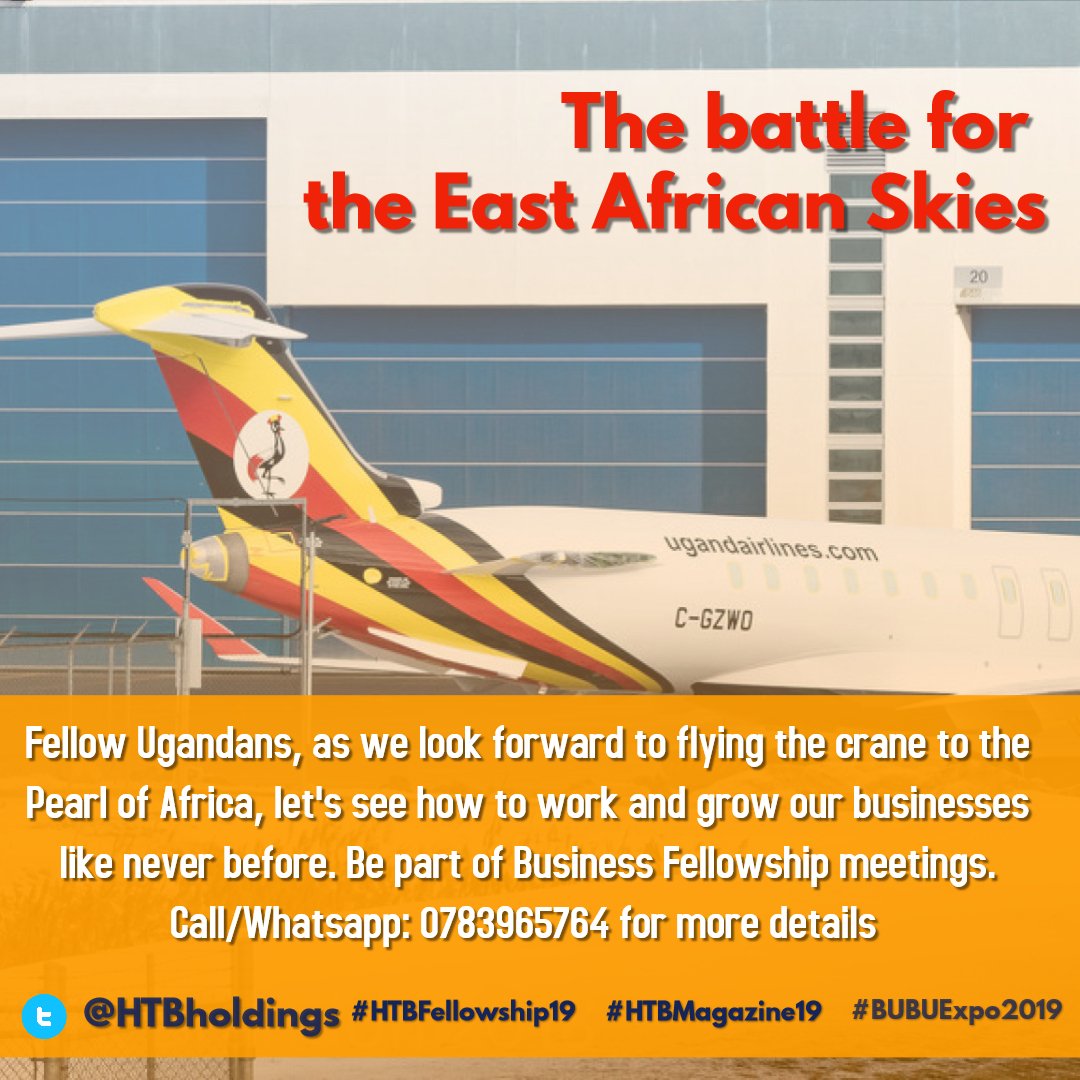 The battle for the East African Skies

20

ugandairlines.com

C-GZWO

Fellow Ugandans, as we look forward to flying the crane to the Pearl of Africa, let's see how to work and grow our businesses like never before. Be part of Business Fellowship meetings. Call/Whatsapp: 0783965764 for more details

@HTBholdings #HTBFellowship19 #HTBMagazine19 #BUBUExpo2019